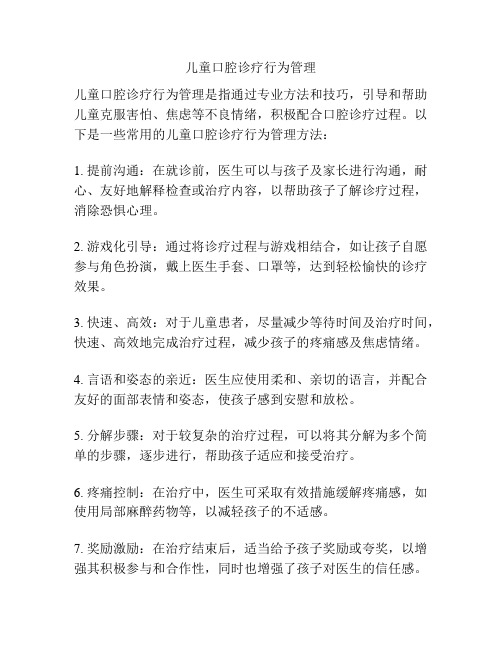 儿童口腔诊疗行为管理

儿童口腔诊疗行为管理是指通过专业方法和技巧，引导和帮助儿童克服害怕、焦虑等不良情绪，积极配合口腔诊疗过程。以下是一些常用的儿童口腔诊疗行为管理方法：

1. 提前沟通：在就诊前，医生可以与孩子及家长进行沟通，耐心、友好地解释检查或治疗内容，以帮助孩子了解诊疗过程，消除恐惧心理。

2. 游戏化引导：通过将诊疗过程与游戏相结合，如让孩子自愿参与角色扮演，戴上医生手套、口罩等，达到轻松愉快的诊疗效果。

3. 快速、高效：对于儿童患者，尽量减少等待时间及治疗时间，快速、高效地完成治疗过程，减少孩子的疼痛感及焦虑情绪。

4. 言语和姿态的亲近：医生应使用柔和、亲切的语言，并配合友好的面部表情和姿态，使孩子感到安慰和放松。

5. 分解步骤：对于较复杂的治疗过程，可以将其分解为多个简单的步骤，逐步进行，帮助孩子适应和接受治疗。

6. 疼痛控制：在治疗中，医生可采取有效措施缓解疼痛感，如使用局部麻醉药物等，以减轻孩子的不适感。

7. 奖励激励：在治疗结束后，适当给予孩子奖励或夸奖，以增强其积极参与和合作性，同时也增强了孩子对医生的信任感。